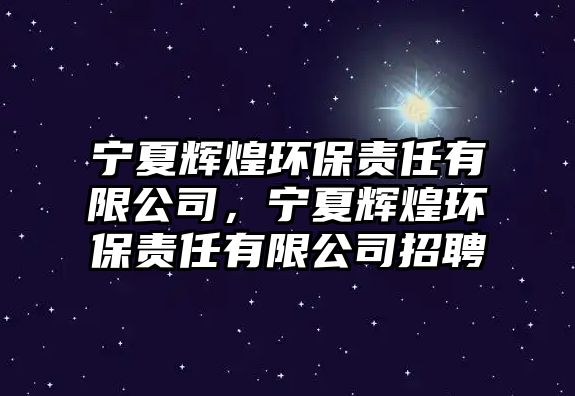 宁夏辉煌环保责任有限公司，宁夏辉煌环保责任有限公司招聘